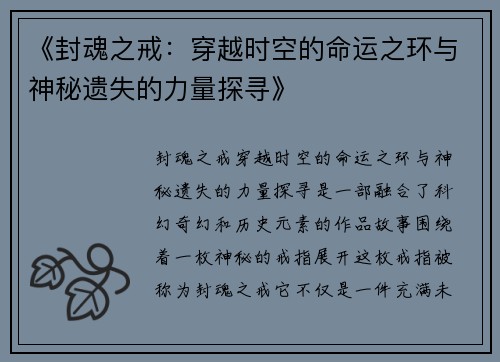 《封魂之戒：穿越时空的命运之环与神秘遗失的力量探寻》

封魂之戒穿越时空的命运之环与神秘遗失的力量探寻是一部融合了科幻奇幻和历史元素的作品故事围绕着一枚神秘的戒指展开这枚戒指被称为封魂之戒它不仅是一件充满未